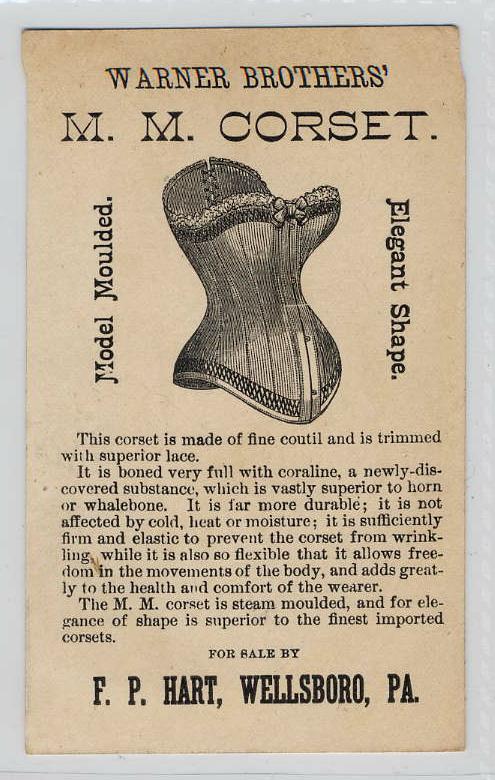 WARNER BROTHERS'

M. M. CORSET.

Model Moulded.

Elegant Shape.

This corset is made of fine coutil and is trimmed with superior lace.

It is boned very full with coraline, a newly-discovered substance, which is vastly superior to horn or whalebone. It is far more durable; it is not affected by cold, heat or moisture; it is sufficiently firm and elastic to prevent the corset from wrinkling, while it is also so flexible that it allows freedom in the movements of the body, and adds greatly to the health and comfort of the wearer.

The M. M. corset is steam moulded, and for elegance of shape is superior to the finest imported corsets.

FOR SALE BY

F. P. HART, WELLSBORO, PA.